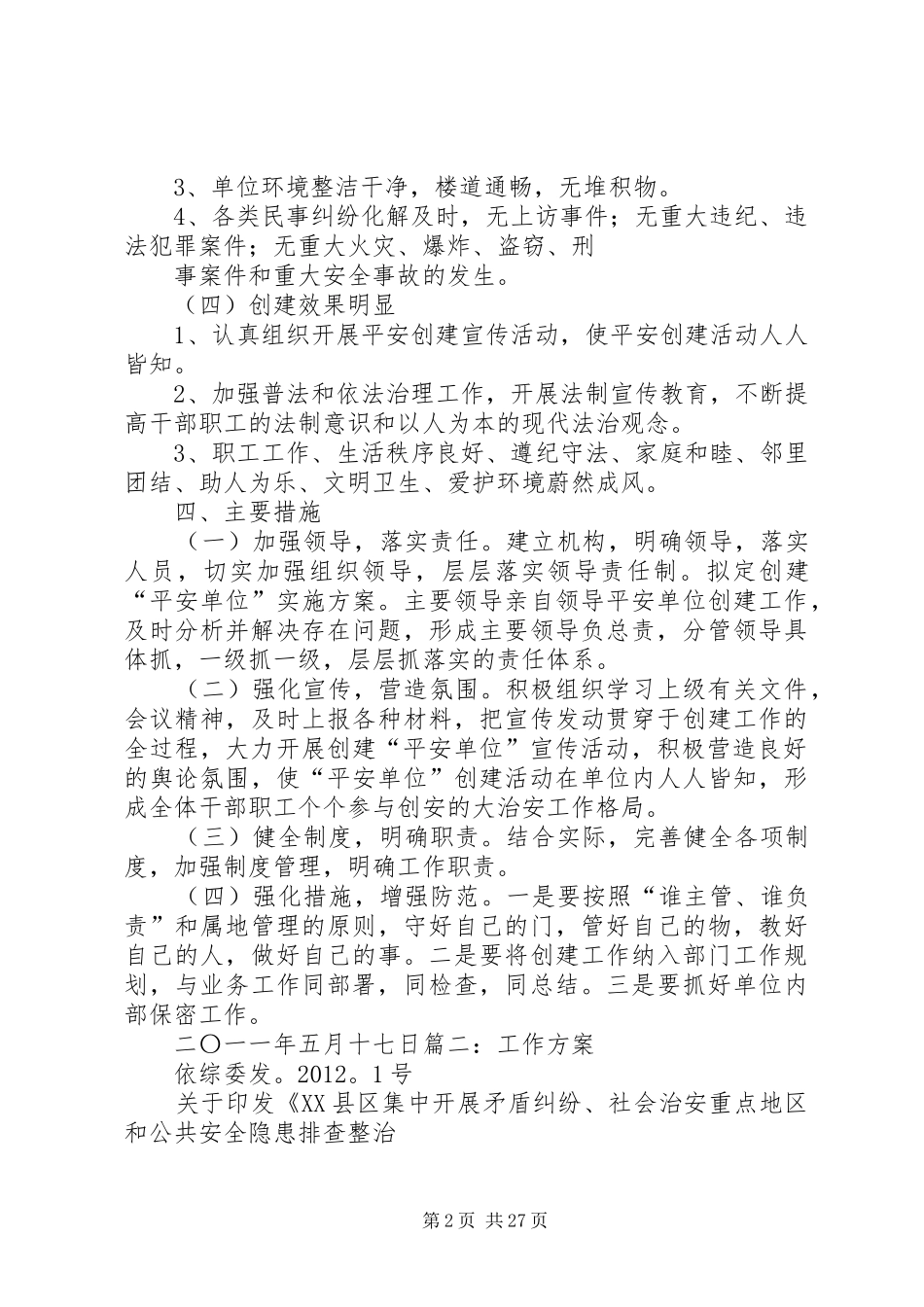 3、单位环境整洁干净，楼道通畅，无堆积物。

4、各类民事纠纷化解及时，无上访事件；无重大违纪、违法犯罪案件；无重大火灾、爆炸、盗窃、刑

事案件和重大安全事故的发生。

（四）创建效果明显

1、认真组织开展平安创建宣传活动，使平安创建活动人人皆知。

2、加强普法和依法治理工作，开展法制宣传教育，不断提高干部职工的法制意识和以人为本的现代法治观念。

3、职工工作、生活秩序良好、遵纪守法、家庭和睦、邻里团结、助人为乐、文明卫生、爱护环境蔚然成风。

四、主要措施

（一）加强领导，落实责任。建立机构，明确领导，落实人员，切实加强组织领导，层层落实领导责任制。拟定创建“平安单位”实施方案。主要领导亲自领导平安单位创建工作，及时分析并解决存在问题，形成主要领导负总责，分管领导具体抓，一级抓一级，层层抓落实的责任体系。

（二）强化宣传，营造氛围。积极组织学习上级有关文件，会议精神，及时上报各种材料，把宣传发动贯穿于创建工作的全过程，大力开展创建“平安单位”宣传活动，积极营造良好的舆论氛围，使“平安单位”创建活动在单位内人人皆知，形成全体干部职工个个参与创安的大治安工作格局。

（三）健全制度，明确职责。结合实际，完善健全各项制度，加强制度管理，明确工作职责。

（四）强化措施，增强防范。一是要按照“谁主管、谁负责”和属地管理的原则，守好自己的门，管好自己的物，教好自己的人，做好自己的事。二是要将创建工作纳入部门工作规划，与业务工作同部署，同检查，同总结。三是要抓好单位内部保密工作。

二〇一一年五月十七日篇二：工作方案

依综委发。2012。1号

关于印发《XX县区集中开展矛盾纠纷、社会治安重点地区和公共安全隐患排查整治

第2页 共27页